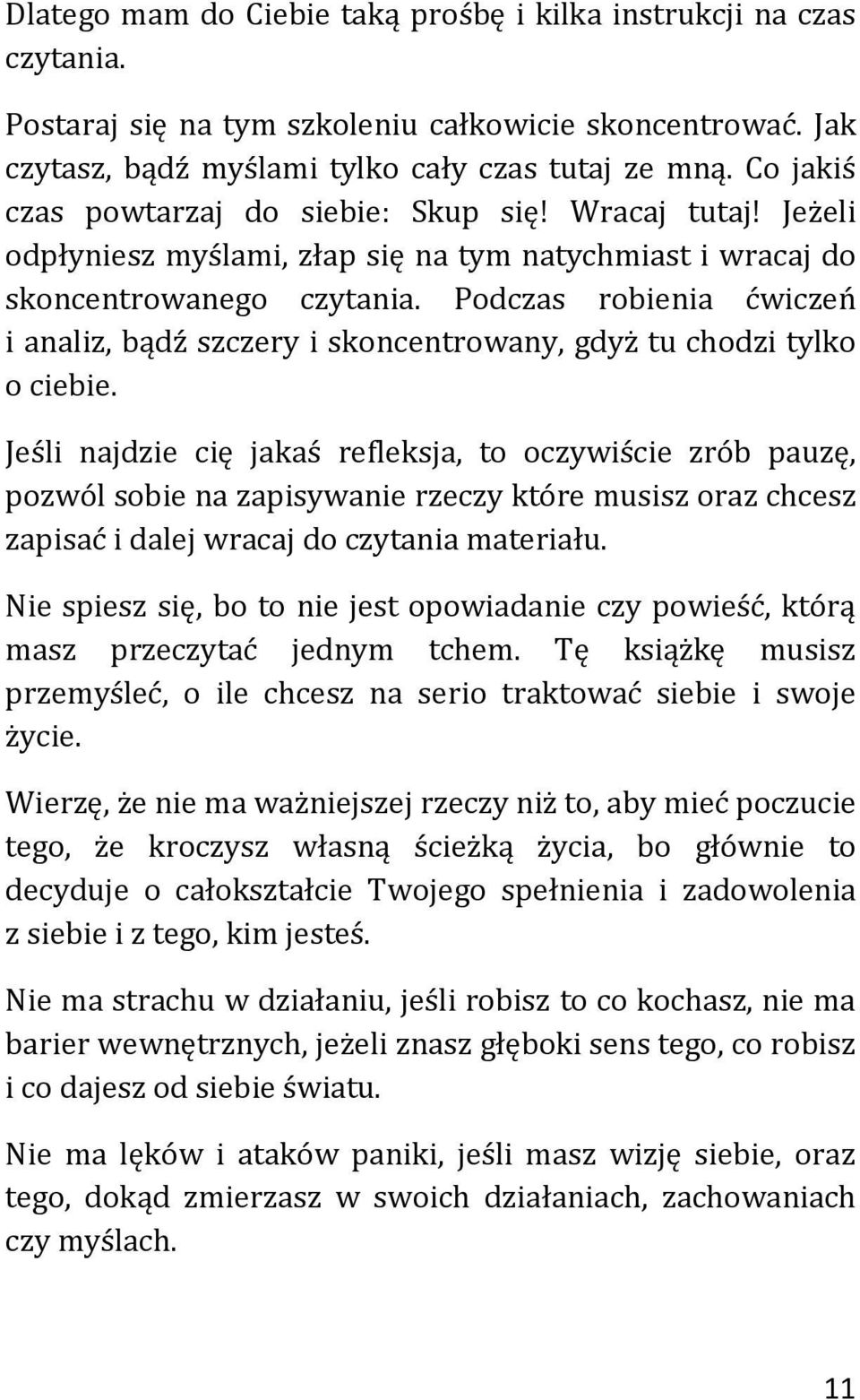 Dlatego mam do Ciebie taką prośbę i kilka instrukcji na czas czytania.

Postaraj się na tym szkoleniu całkowicie skoncentrować. Jak czytasz, bądź myślami tylko cały czas tutaj ze mną. Co jakiś czas powtarzaj do siebie: Skup się! Wracaj tutaj! Jeżeli odpłyniesz myślami, złap się na tym natychmiast i wracaj do skoncentrowanego czytania. Podczas robienia ćwiczeń i analiz, bądź szczery i skoncentrowany, gdyż tu chodzi tylko o ciebie.

Jeśli najdzie cię jakaś refleksja, to oczywiście zrób pauzę, pozwól sobie na zapisywanie rzeczy które musisz oraz chcesz zapisać i dalej wracaj do czytania materiału.

Nie spiesz się, bo to nie jest opowiadanie czy powieść, którą masz przeczytać jednym tchem. Tę książkę musisz przemyśleć, o ile chcesz na serio traktować siebie i swoje życie.

Wierzę, że nie ma ważniejszej rzeczy niż to, aby mieć poczucie tego, że kroczysz własną ścieżką życia, bo głównie to decyduje o całokształcie Twojego spełnienia i zadowolenia z siebie i z tego, kim jesteś.

Nie ma strachu w działaniu, jeśli robisz to co kochasz, nie ma barier wewnętrznych, jeżeli znasz głęboki sens tego, co robisz i co dajesz od siebie światu.

Nie ma lęków i ataków paniki, jeśli masz wizję siebie, oraz tego, dokąd zmierzasz w swoich działaniach, zachowaniach czy myślach.

11